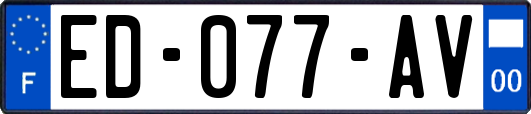 F
ED-077-AV
00